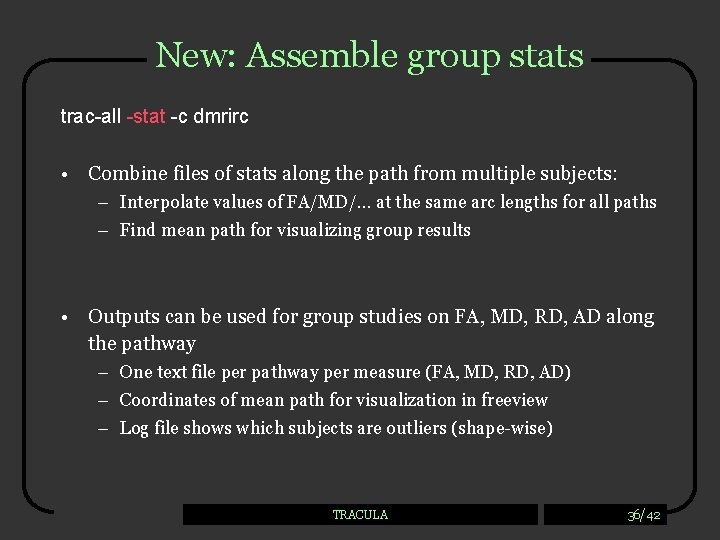 New: Assemble group stats

trac-all -stat -c dmrirc

• Combine files of stats along the path from multiple subjects:
– Interpolate values of FA/MD/... at the same arc lengths for all paths
– Find mean path for visualizing group results

• Outputs can be used for group studies on FA, MD, RD, AD along the pathway
– One text file per pathway per measure (FA, MD, RD, AD)
– Coordinates of mean path for visualization in freeview
– Log file shows which subjects are outliers (shape-wise)

TRACULA

36/42